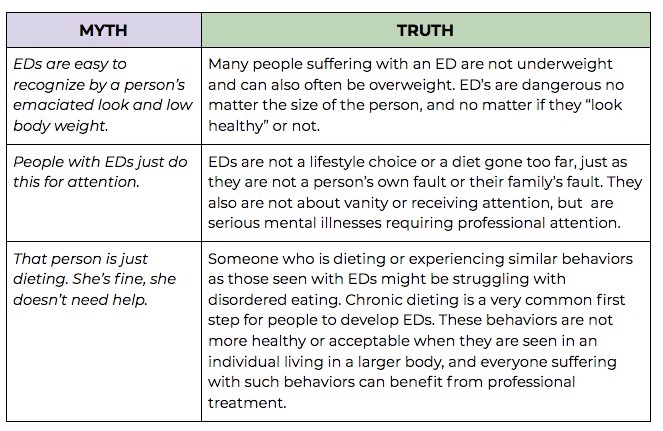 | MYTH | TRUTH |
|---|---|
| EDs are easy to recognize by a person's emaciated look and low body weight. | Many people suffering with an ED are not underweight and can also often be overweight. ED's are dangerous no matter the size of the person, and no matter if they "look healthy" or not. |
| People with EDs just do this for attention. | EDs are not a lifestyle choice or a diet gone too far, just as they are not a person's own fault or their family's fault. They also are not about vanity or receiving attention, but are serious mental illnesses requiring professional attention. |
| That person is just dieting. She's fine, she doesn't need help. | Someone who is dieting or experiencing similar behaviors as those seen with EDs might be struggling with disordered eating. Chronic dieting is a very common first step for people to develop EDs. These behaviors are not more healthy or acceptable when they are seen in an individual living in a larger body, and everyone suffering with such behaviors can benefit from professional treatment. |